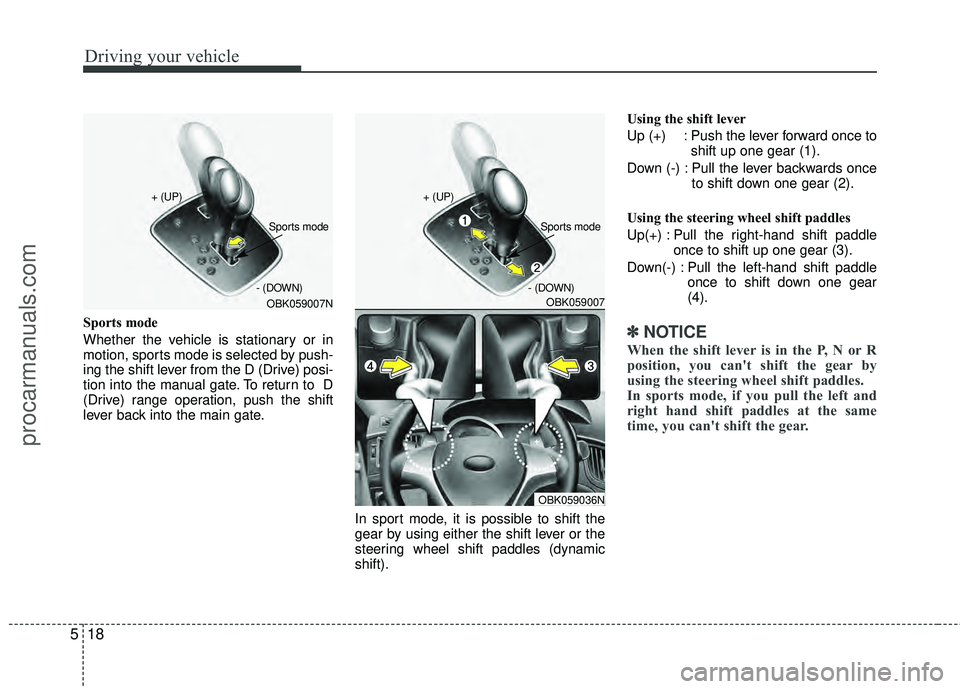 Driving your vehicle

procarmanuals.com

+ (UP)

Sports mode

- (DOWN)

OBK059007N

Sports mode

Whether the vehicle is stationary or in motion, sports mode is selected by pushing the shift lever from the D (Drive) position into the manual gate. To return to D (Drive) range operation, push the shift lever back into the main gate.

+ (UP)

1

Sports mode

2

- (DOWN)

OBK059007

4

3

OBK059036N

In sport mode, it is possible to shift the gear by using either the shift lever or the steering wheel shift paddles (dynamic shift).

Using the shift lever

Up (+) : Push the lever forward once to shift up one gear (1).

Down (-) : Pull the lever backwards once to shift down one gear (2).

Using the steering wheel shift paddles

Up(+) : Pull the right-hand shift paddle once to shift up one gear (3).

Down(-) : Pull the left-hand shift paddle once to shift down one gear (4).

✽ NOTICE

When the shift lever is in the P, N or R position, you can't shift the gear by using the steering wheel shift paddles.
In sports mode, if you pull the left and right hand shift paddles at the same time, you can't shift the gear.

5 18

carmanualsonline.info